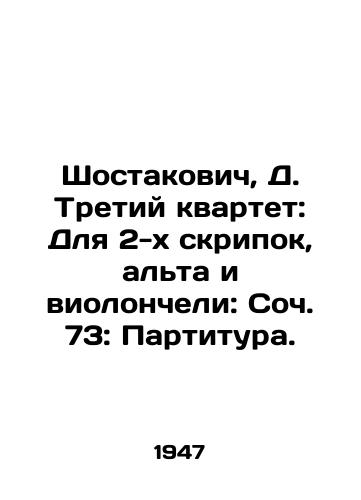 Шостакович, Д. Третий квартет: Для 2-х скрипок, альта и виолончели: Соч. 73: Партитура.

1947